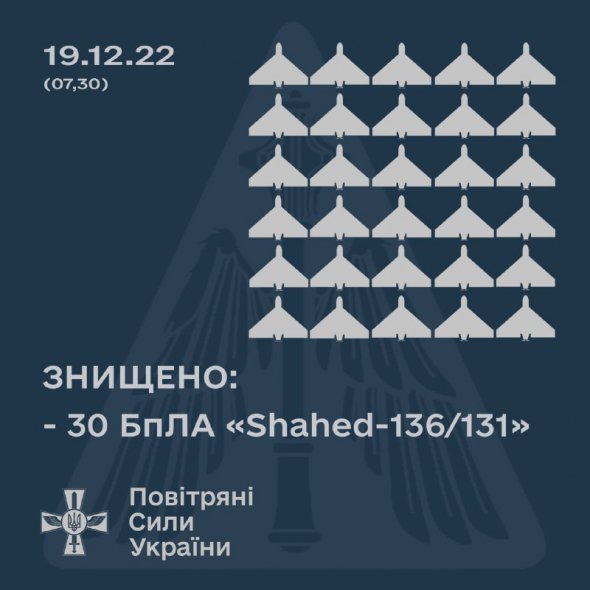 19.12.22
(07,30)

ЗНИЩЕНО:
- 30 БпЛА «Shahed-136/131»

Повітряні
Сили
України